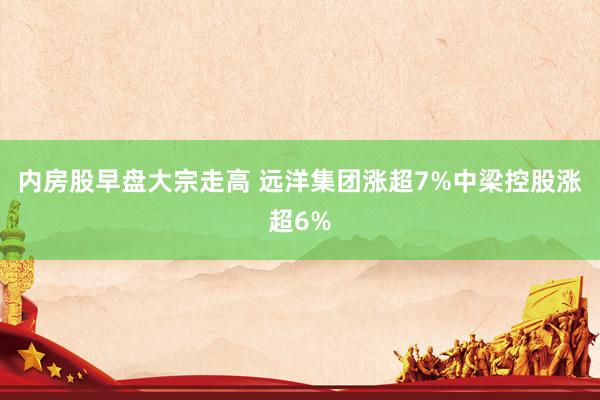 内房股早盘大宗走高 远洋集团涨超7%中梁控股涨超6%